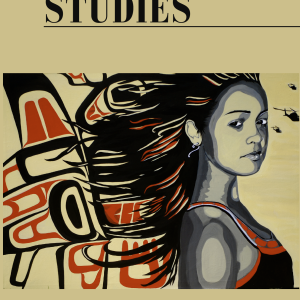 STUDIES